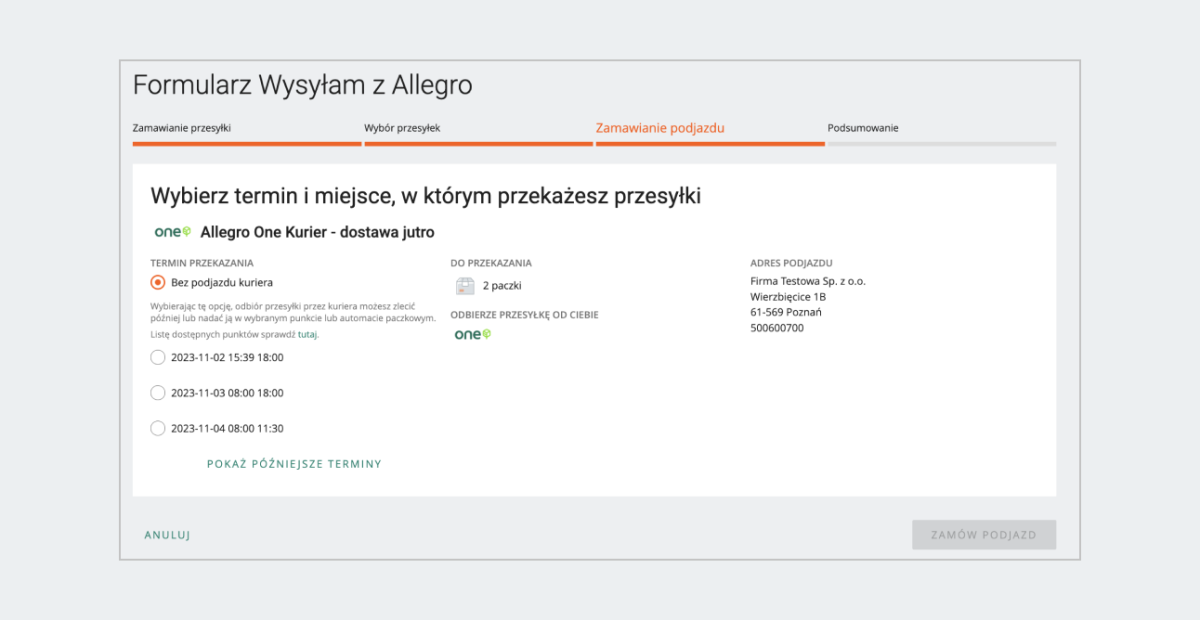 Formularz Wysyłam z Allegro

Zamawianie przesyłki
Wybór przesyłek
Zamawianie podjazdu
Podsumowanie

Wybierz termin i miejsce, w którym przekażesz przesyłki

one Allegro One Kurier - dostawa jutro

TERMIN PRZEKAZANIA
Bez podjazdu kuriera
Wybierając tę opcję, odbiór przesyłki przez kuriera możesz zlecić później lub nadać ją w wybranym punkcie lub automacie paczkowym.
Listę dostępnych punktów sprawdź tutaj.
2023-11-02 15:39 18:00
2023-11-03 08:00 18:00
2023-11-04 08:00 11:30
POKAŻ PÓŹNIEJSZE TERMINY

DO PRZEKAZANIA
2 paczki
ODBIERZE PRZESYŁKĘ OD CIEBIE
one

ADRES PODJAZDU
Firma Testowa Sp. z o.o.
Wierzbięcice 1B
61-569 Poznań
500600700

ANULUJ
ZAMÓW PODJAZD